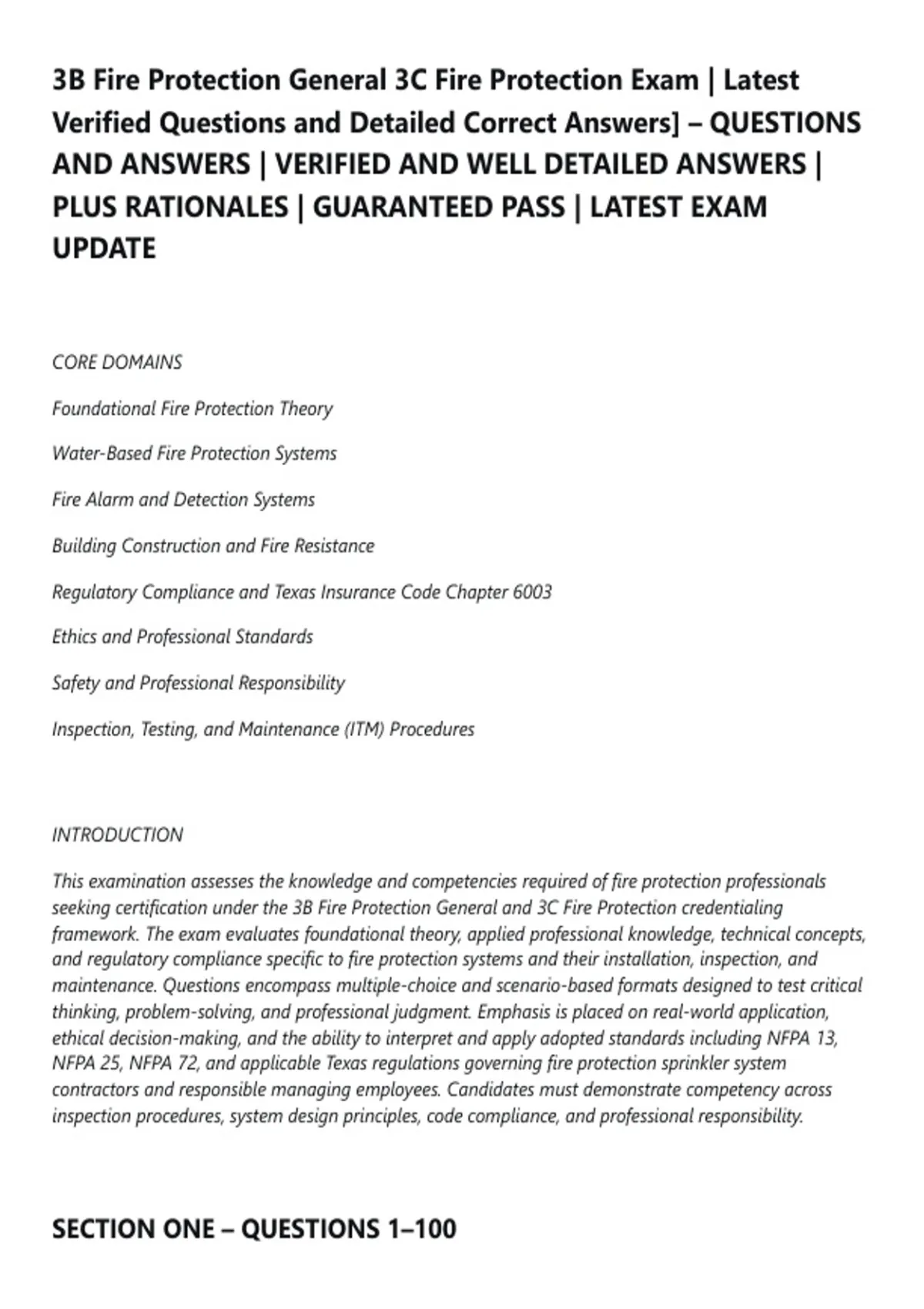 3B Fire Protection General 3C Fire Protection Exam | Latest Verified Questions and Detailed Correct Answers] – QUESTIONS AND ANSWERS | VERIFIED AND WELL DETAILED ANSWERS | PLUS RATIONALES | GUARANTEED PASS | LATEST EXAM UPDATE

CORE DOMAINS

Foundational Fire Protection Theory

Water-Based Fire Protection Systems

Fire Alarm and Detection Systems

Building Construction and Fire Resistance

Regulatory Compliance and Texas Insurance Code Chapter 6003

Ethics and Professional Standards

Safety and Professional Responsibility

Inspection, Testing, and Maintenance (ITM) Procedures

INTRODUCTION

This examination assesses the knowledge and competencies required of fire protection professionals seeking certification under the 3B Fire Protection General and 3C Fire Protection credentialing framework. The exam evaluates foundational theory, applied professional knowledge, technical concepts, and regulatory compliance specific to fire protection systems and their installation, inspection, and maintenance. Questions encompass multiple-choice and scenario-based formats designed to test critical thinking, problem-solving, and professional judgment. Emphasis is placed on real-world application, ethical decision-making, and the ability to interpret and apply adopted standards including NFPA 13, NFPA 25, NFPA 72, and applicable Texas regulations governing fire protection sprinkler system contractors and responsible managing employees. Candidates must demonstrate competency across inspection procedures, system design principles, code compliance, and professional responsibility.

SECTION ONE – QUESTIONS 1–100